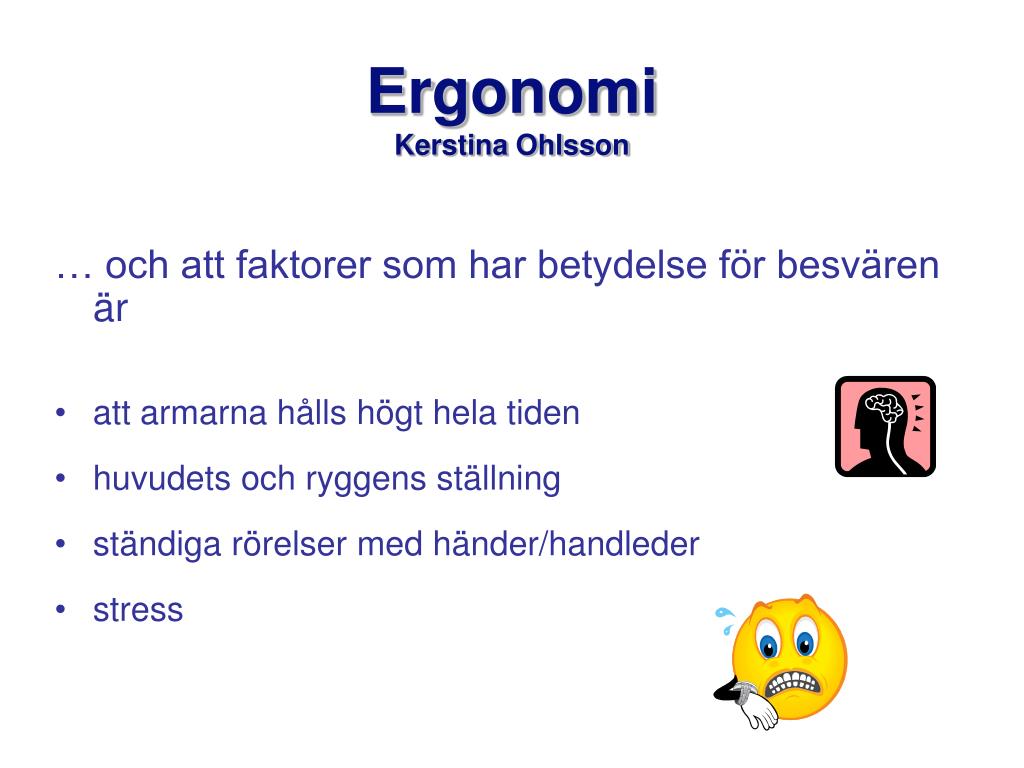 Ergonomi
Kerstina Ohlsson

… och att faktorer som har betydelse för besvären är

• att armarna hålls högt hela tiden
• huvudets och ryggens ställning
• ständiga rörelser med händer/handleder
• stress